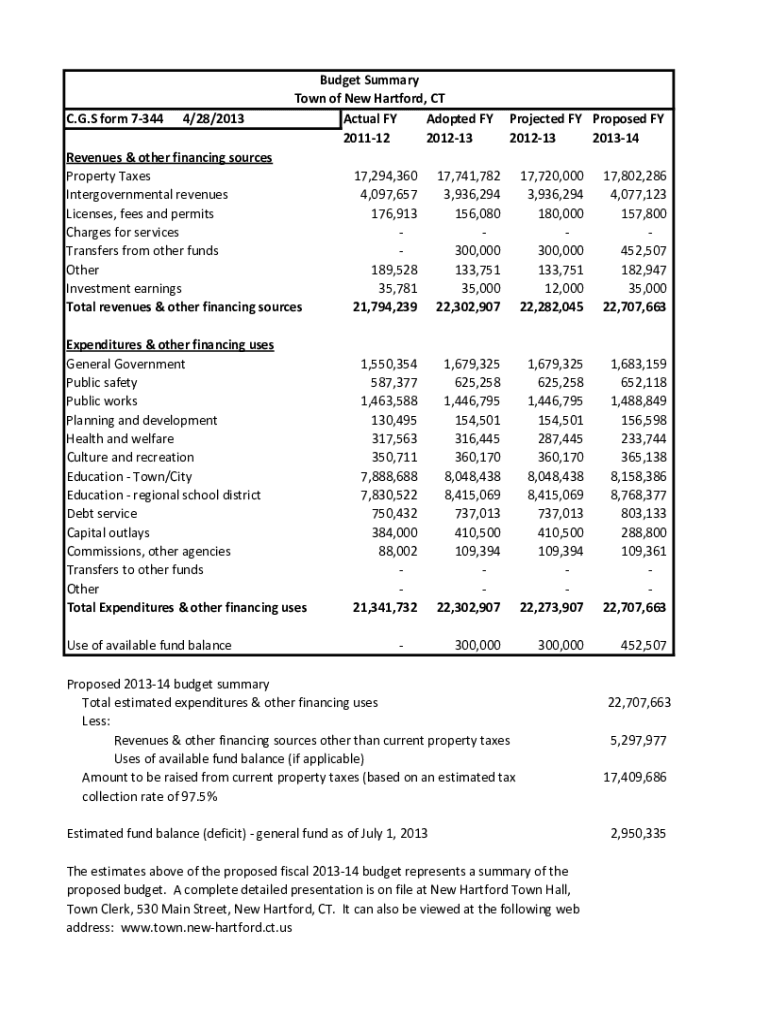 Budget Summary
Town of New Hartford, CT

| C.G.S form 7-344 4/28/2013 | Actual FY 2011-12 | Adopted FY 2012-13 | Projected FY 2012-13 | Proposed FY 2013-14 |
|---|---|---|---|---|
| Revenues & other financing sources | | | | |
| Property Taxes | 17,294,360 | 17,741,782 | 17,720,000 | 17,802,286 |
| Intergovernmental revenues | 4,097,657 | 3,936,294 | 3,936,294 | 4,077,123 |
| Licenses, fees and permits | 176,913 | 156,080 | 180,000 | 157,800 |
| Charges for services | - | - | - | - |
| Transfers from other funds | - | 300,000 | 300,000 | 452,507 |
| Other | 189,528 | 133,751 | 133,751 | 182,947 |
| Investment earnings | 35,781 | 35,000 | 12,000 | 35,000 |
| Total revenues & other financing sources | 21,794,239 | 22,302,907 | 22,282,045 | 22,707,663 |
| Expenditures & other financing uses | | | | |
| General Government | 1,550,354 | 1,679,325 | 1,679,325 | 1,683,159 |
| Public safety | 587,377 | 625,258 | 625,258 | 652,118 |
| Public works | 1,463,588 | 1,446,795 | 1,446,795 | 1,488,849 |
| Planning and development | 130,495 | 154,501 | 154,501 | 156,598 |
| Health and welfare | 317,563 | 316,445 | 287,445 | 233,744 |
| Culture and recreation | 350,711 | 360,170 | 360,170 | 365,138 |
| Education - Town/City | 7,888,688 | 8,048,438 | 8,048,438 | 8,158,386 |
| Education - regional school district | 7,830,522 | 8,415,069 | 8,415,069 | 8,768,377 |
| Debt service | 750,432 | 737,013 | 737,013 | 803,133 |
| Capital outlays | 384,000 | 410,500 | 410,500 | 288,800 |
| Commissions, other agencies | 88,002 | 109,394 | 109,394 | 109,361 |
| Transfers to other funds | - | - | - | - |
| Other | - | - | - | - |
| Total Expenditures & other financing uses | 21,341,732 | 22,302,907 | 22,273,907 | 22,707,663 |
| Use of available fund balance | - | 300,000 | 300,000 | 452,507 |

Proposed 2013-14 budget summary
Total estimated expenditures & other financing uses 22,707,663
Less:
Revenues & other financing sources other than current property taxes 5,297,977
Uses of available fund balance (if applicable)
Amount to be raised from current property taxes (based on an estimated tax collection rate of 97.5% 17,409,686

Estimated fund balance (deficit) - general fund as of July 1, 2013 2,950,335

The estimates above of the proposed fiscal 2013-14 budget represents a summary of the proposed budget. A complete detailed presentation is on file at New Hartford Town Hall, Town Clerk, 530 Main Street, New Hartford, CT. It can also be viewed at the following web address: www.town.new-hartford.ct.us